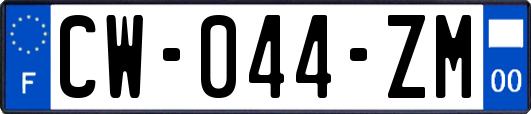 F
CW-044-ZM
00